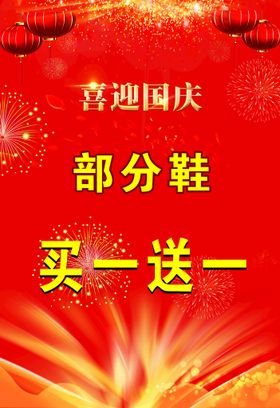 喜迎国庆

部分鞋

买一送一